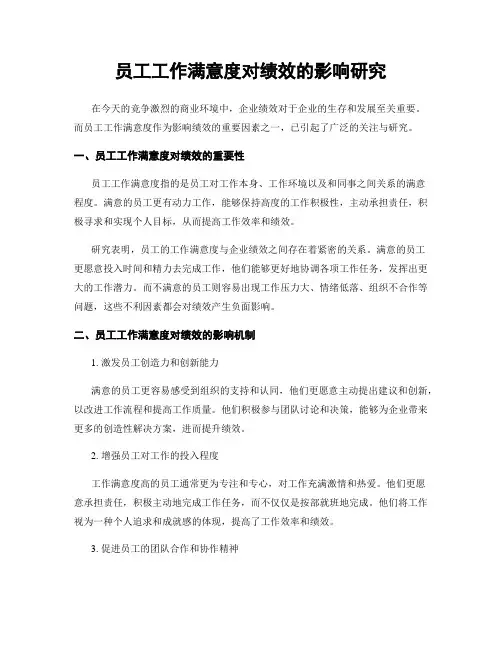 员工工作满意度对绩效的影响研究

在今天的竞争激烈的商业环境中，企业绩效对于企业的生存和发展至关重要。而员工工作满意度作为影响绩效的重要因素之一，已引起了广泛的关注与研究。

一、员工工作满意度对绩效的重要性

员工工作满意度指的是员工对工作本身、工作环境以及和同事之间关系的满意程度。满意的员工更有动力工作，能够保持高度的工作积极性，主动承担责任，积极寻求和实现个人目标，从而提高工作效率和绩效。

研究表明，员工的工作满意度与企业绩效之间存在着紧密的关系。满意的员工更愿意投入时间和精力去完成工作，他们能够更好地协调各项工作任务，发挥出更大的工作潜力。而不满意的员工则容易出现工作压力大、情绪低落、组织不合作等问题，这些不利因素都会对绩效产生负面影响。

二、员工工作满意度对绩效的影响机制

1. 激发员工创造力和创新能力

满意的员工更容易感受到组织的支持和认同，他们更愿意主动提出建议和创新，以改进工作流程和提高工作质量。他们积极参与团队讨论和决策，能够为企业带来更多的创造性解决方案，进而提升绩效。

2. 增强员工对工作的投入程度

工作满意度高的员工通常更为专注和专心，对工作充满激情和热爱。他们更愿意承担责任，积极主动地完成工作任务，而不仅仅是按部就班地完成。他们将工作视为一种个人追求和成就感的体现，提高了工作效率和绩效。

3. 促进员工的团队合作和协作精神